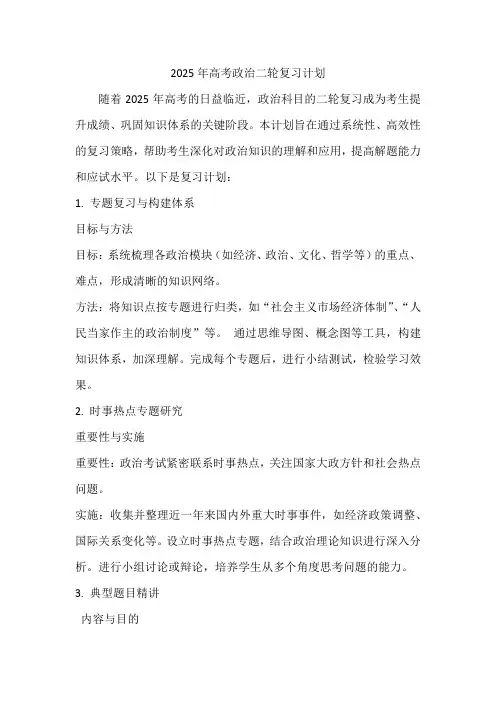 2025 年高考政治二轮复习计划

随着 2025 年高考的日益临近，政治科目的二轮复习成为考生提升成绩、巩固知识体系的关键阶段。本计划旨在通过系统性、高效性的复习策略，帮助考生深化对政治知识的理解和应用，提高解题能力和应试水平。以下是复习计划：

1. 专题复习与构建体系

目标与方法

目标：系统梳理各政治模块（如经济、政治、文化、哲学等）的重点、难点，形成清晰的知识网络。

方法：将知识点按专题进行归类，如“社会主义市场经济体制”、“人民当家作主的政治制度”等。 通过思维导图、概念图等工具，构建知识体系，加深理解。完成每个专题后，进行小结测试，检验学习效果。

2. 时事热点专题研究

重要性与实施

重要性：政治考试紧密联系时事热点，关注国家大政方针和社会热点问题。

实施：收集并整理近一年来国内外重大时事事件，如经济政策调整、国际关系变化等。设立时事热点专题，结合政治理论知识进行深入分析。进行小组讨论或辩论，培养学生从多个角度思考问题的能力。

3. 典型题目精讲

内容与目的